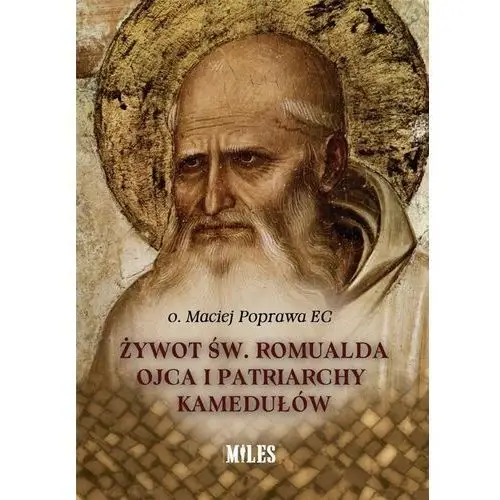 o. Maciej Poprawa EC

ŻYWOT ŚW. ROMUALDA OJCA I PATRIARCHY KAMEDUŁÓW

MILES